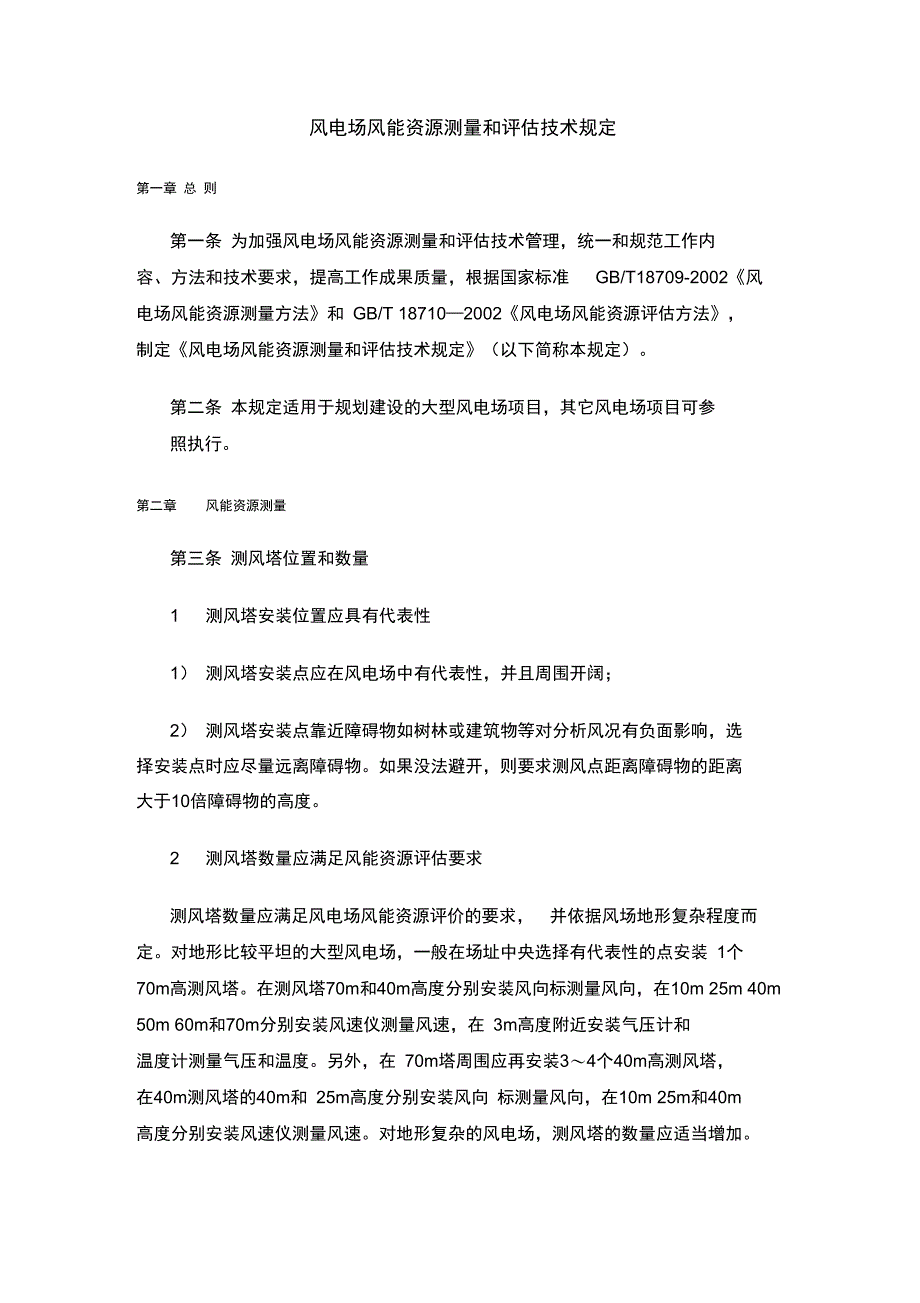 风电场风能资源测量和评估技术规定

第一章 总 则

第一条 为加强风电场风能资源测量和评估技术管理，统一和规范工作内容、方法和技术要求，提高工作成果质量，根据国家标准 GB/T18709-2002《风电场风能资源测量方法》和 GB/T 18710—2002《风电场风能资源评估方法》，制定《风电场风能资源测量和评估技术规定》（以下简称本规定）。

第二条 本规定适用于规划建设的大型风电场项目，其它风电场项目可参照执行。

第二章 风能资源测量

第三条 测风塔位置和数量

1 测风塔安装位置应具有代表性

1） 测风塔安装点应在风电场中有代表性，并且周围开阔；

2） 测风塔安装点靠近障碍物如树林或建筑物等对分析风况有负面影响，选择安装点时应尽量远离障碍物。如果没法避开，则要求测风点距离障碍物的距离大于10倍障碍物的高度。

2 测风塔数量应满足风能资源评估要求

测风塔数量应满足风电场风能资源评价的要求， 并依据风场地形复杂程度而定。对地形比较平坦的大型风电场，一般在场址中央选择有代表性的点安装 1个70m高测风塔。在测风塔70m和40m高度分别安装风向标测量风向，在10m 25m 40m 50m 60m和70m分别安装风速仪测量风速，在 3m高度附近安装气压计和温度计测量气压和温度。另外，在 70m塔周围应再安装3～4个40m高测风塔，在40m测风塔的40m和 25m高度分别安装风向 标测量风向，在10m 25m和40m高度分别安装风速仪测量风速。对地形复杂的风电场，测风塔的数量应适当增加。